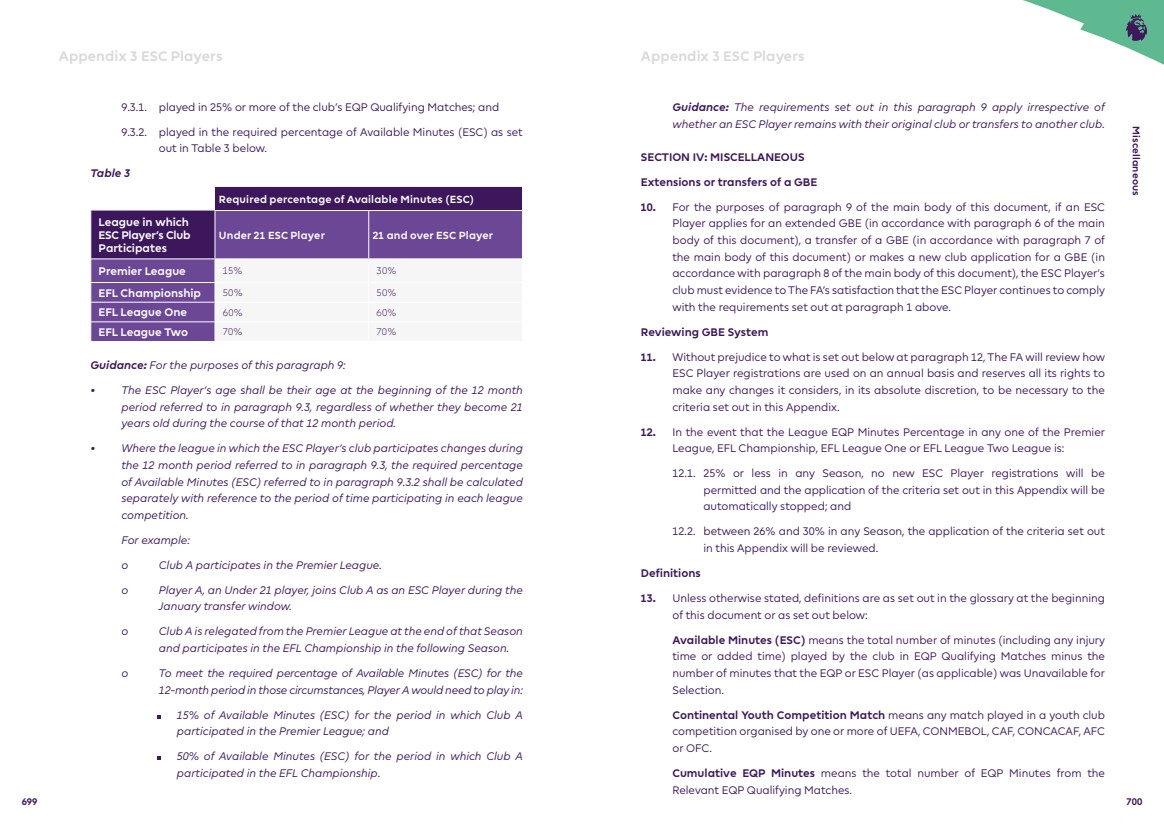 Appendix 3 ESC Players

9.3.1. played in 25% or more of the club's EQP Qualifying Matches; and

9.3.2. played in the required percentage of Available Minutes (ESC) as set out in Table 3 below.

Table 3

| | Required percentage of Available Minutes (ESC) | |
|---|---|---|
| League in which ESC Player's Club Participates | Under 21 ESC Player | 21 and over ESC Player |
| Premier League | 15% | 30% |
| EFL Championship | 50% | 50% |
| EFL League One | 60% | 60% |
| EFL League Two | 70% | 70% |

Guidance: For the purposes of this paragraph 9:

• The ESC Player's age shall be their age at the beginning of the 12 month period referred to in paragraph 9.3, regardless of whether they become 21 years old during the course of that 12 month period.

• Where the league in which the ESC Player's club participates changes during the 12 month period referred to in paragraph 9.3, the required percentage of Available Minutes (ESC) referred to in paragraph 9.3.2 shall be calculated separately with reference to the period of time participating in each league competition.

For example:

o Club A participates in the Premier League.

o Player A, an Under 21 player, joins Club A as an ESC Player during the January transfer window.

o Club A is relegated from the Premier League at the end of that Season and participates in the EFL Championship in the following Season.

o To meet the required percentage of Available Minutes (ESC) for the 12-month period in those circumstances, Player A would need to play in:

▪ 15% of Available Minutes (ESC) for the period in which Club A participated in the Premier League; and

▪ 50% of Available Minutes (ESC) for the period in which Club A participated in the EFL Championship.

699

Appendix 3 ESC Players

Guidance: The requirements set out in this paragraph 9 apply irrespective of whether an ESC Player remains with their original club or transfers to another club.

SECTION IV: MISCELLANEOUS

Extensions or transfers of a GBE

10. For the purposes of paragraph 9 of the main body of this document, if an ESC Player applies for an extended GBE (in accordance with paragraph 6 of the main body of this document), a transfer of a GBE (in accordance with paragraph 7 of the main body of this document) or makes a new club application for a GBE (in accordance with paragraph 8 of the main body of this document), the ESC Player's club must evidence to The FA's satisfaction that the ESC Player continues to comply with the requirements set out at paragraph 1 above.

Reviewing GBE System

11. Without prejudice to what is set out below at paragraph 12, The FA will review how ESC Player registrations are used on an annual basis and reserves all its rights to make any changes it considers, in its absolute discretion, to be necessary to the criteria set out in this Appendix.

12. In the event that the League EQP Minutes Percentage in any one of the Premier League, EFL Championship, EFL League One or EFL League Two League is:

12.1. 25% or less in any Season, no new ESC Player registrations will be permitted and the application of the criteria set out in this Appendix will be automatically stopped; and

12.2. between 26% and 30% in any Season, the application of the criteria set out in this Appendix will be reviewed.

Definitions

13. Unless otherwise stated, definitions are as set out in the glossary at the beginning of this document or as set out below:

Available Minutes (ESC) means the total number of minutes (including any injury time or added time) played by the club in EQP Qualifying Matches minus the number of minutes that the EQP or ESC Player (as applicable) was Unavailable for Selection.

Continental Youth Competition Match means any match played in a youth club competition organised by one or more of UEFA, CONMEBOL, CAF, CONCACAF, AFC or OFC.

Cumulative EQP Minutes means the total number of EQP Minutes from the Relevant EQP Qualifying Matches.

Miscellaneous

700